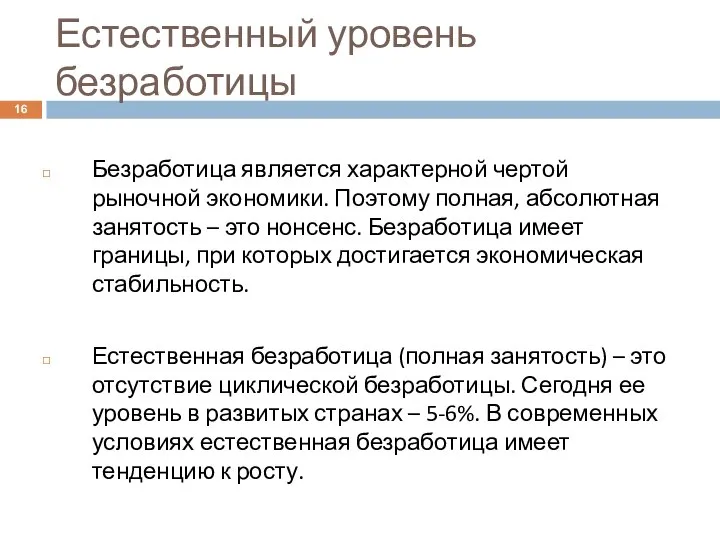 Естественный уровень безработицы

16

Безработица является характерной чертой рыночной экономики. Поэтому полная, абсолютная занятость – это нонсенс. Безработица имеет границы, при которых достигается экономическая стабильность.

Естественная безработица (полная занятость) – это отсутствие циклической безработицы. Сегодня ее уровень в развитых странах – 5-6%. В современных условиях естественная безработица имеет тенденцию к росту.